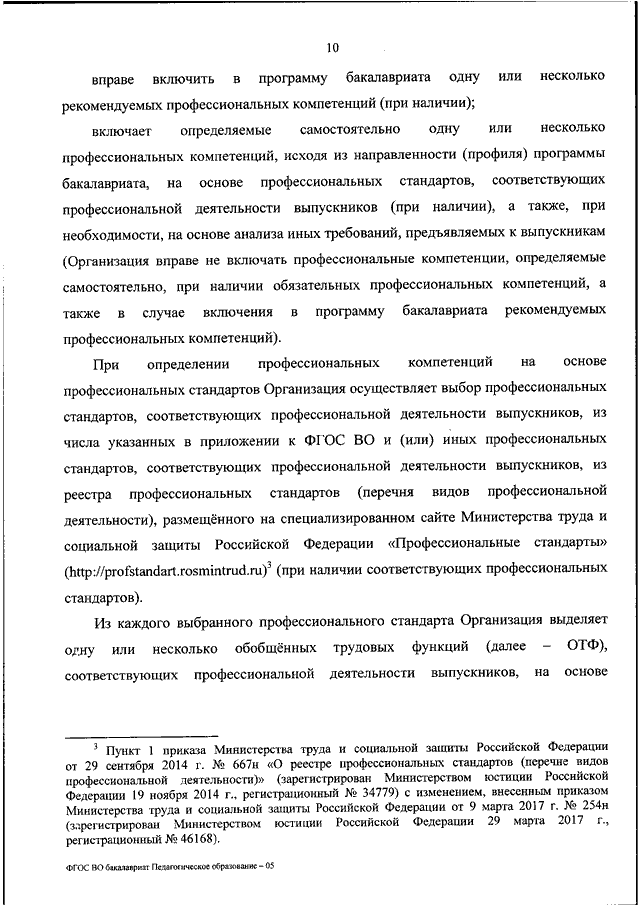 10

вправе включить в программу бакалавриата одну или несколько рекомендуемых профессиональных компетенций (при наличии);

включает определяемые самостоятельно одну или несколько профессиональных компетенций, исходя из направленности (профиля) программы бакалавриата, на основе профессиональных стандартов, соответствующих профессиональной деятельности выпускников (при наличии), а также, при необходимости, на основе анализа иных требований, предъявляемых к выпускникам (Организация вправе не включать профессиональные компетенции, определяемые самостоятельно, при наличии обязательных профессиональных компетенций, а также в случае включения в программу бакалавриата рекомендуемых профессиональных компетенций).

При определении профессиональных компетенций на основе профессиональных стандартов Организация осуществляет выбор профессиональных стандартов, соответствующих профессиональной деятельности выпускников, из числа указанных в приложении к ФГОС ВО и (или) иных профессиональных стандартов, соответствующих профессиональной деятельности выпускников, из реестра профессиональных стандартов (перечня видов профессиональной деятельности), размещённого на специализированном сайте Министерства труда и социальной защиты Российской Федерации «Профессиональные стандарты» (http://profstandart.rosmintrud.ru)$^3$ (при наличии соответствующих профессиональных стандартов).

Из каждого выбранного профессионального стандарта Организация выделяет одну или несколько обобщённых трудовых функций (далее – ОТФ), соответствующих профессиональной деятельности выпускников, на основе

$^3$ Пункт 1 приказа Министерства труда и социальной защиты Российской Федерации от 29 сентября 2014 г. № 667н «О реестре профессиональных стандартов (перечне видов профессиональной деятельности)» (зарегистрирован Министерством юстиции Российской Федерации 19 ноября 2014 г., регистрационный № 34779) с изменением, внесенным приказом Министерства труда и социальной защиты Российской Федерации от 9 марта 2017 г. № 254н (зарегистрирован Министерством юстиции Российской Федерации 29 марта 2017 г., регистрационный № 46168).

ФГОС ВО бакалавриат Педагогическое образование – 05